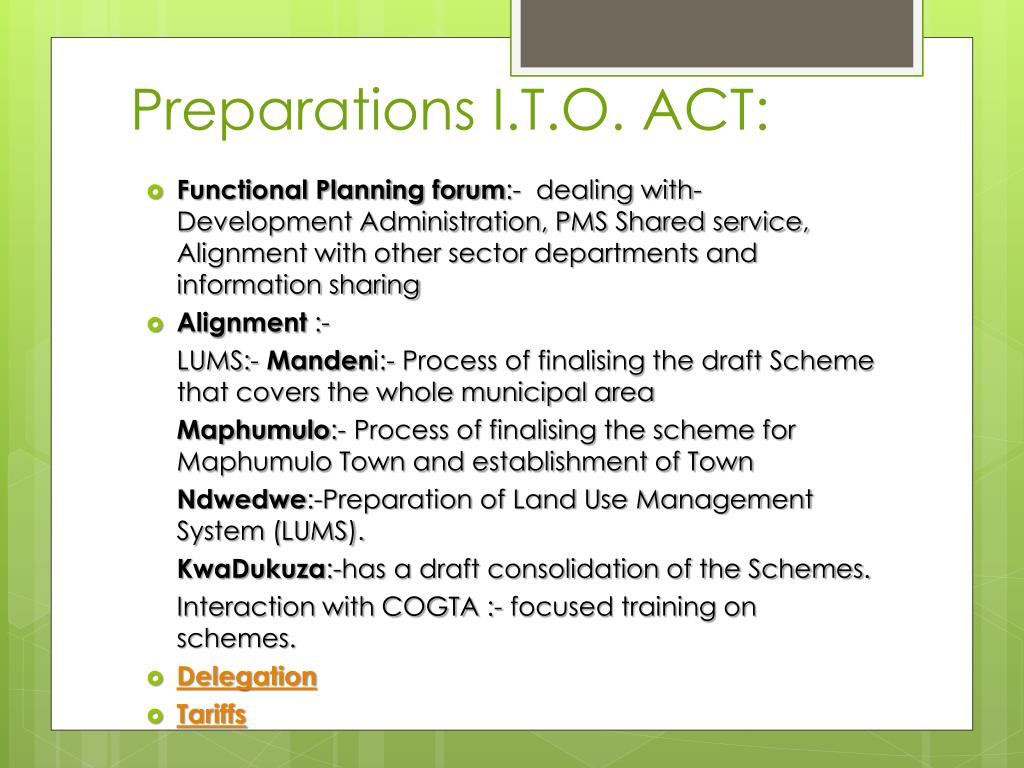 Preparations I.T.O. ACT:

Functional Planning forum:- dealing with- Development Administration, PMS Shared service, Alignment with other sector departments and information sharing

Alignment :-

LUMS:- Mandeni:- Process of finalising the draft Scheme that covers the whole municipal area

Maphumulo:- Process of finalising the scheme for Maphumulo Town and establishment of Town

Ndwedwe:-Preparation of Land Use Management System (LUMS).

KwaDukuza:-has a draft consolidation of the Schemes.

Interaction with COGTA :- focused training on schemes.

Delegation

Tariffs